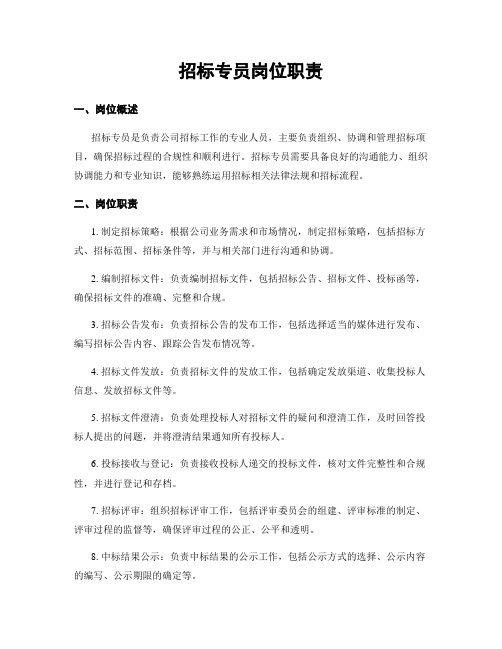 招标专员岗位职责

一、岗位概述

招标专员是负责公司招标工作的专业人员，主要负责组织、协调和管理招标项目，确保招标过程的合规性和顺利进行。招标专员需要具备良好的沟通能力、组织协调能力和专业知识，能够熟练运用招标相关法律法规和招标流程。

二、岗位职责

1. 制定招标策略：根据公司业务需求和市场情况，制定招标策略，包括招标方式、招标范围、招标条件等，并与相关部门进行沟通和协调。

2. 编制招标文件：负责编制招标文件，包括招标公告、招标文件、投标函等，确保招标文件的准确、完整和合规。

3. 招标公告发布：负责招标公告的发布工作，包括选择适当的媒体进行发布、编写招标公告内容、跟踪公告发布情况等。

4. 招标文件发放：负责招标文件的发放工作，包括确定发放渠道、收集投标人信息、发放招标文件等。

5. 招标文件澄清：负责处理投标人对招标文件的疑问和澄清工作，及时回答投标人提出的问题，并将澄清结果通知所有投标人。

6. 投标接收与登记：负责接收投标人递交的投标文件，核对文件完整性和合规性，并进行登记和存档。

7. 招标评审：组织招标评审工作，包括评审委员会的组建、评审标准的制定、评审过程的监督等，确保评审过程的公正、公平和透明。

8. 中标结果公示：负责中标结果的公示工作，包括公示方式的选择、公示内容的编写、公示期限的确定等。